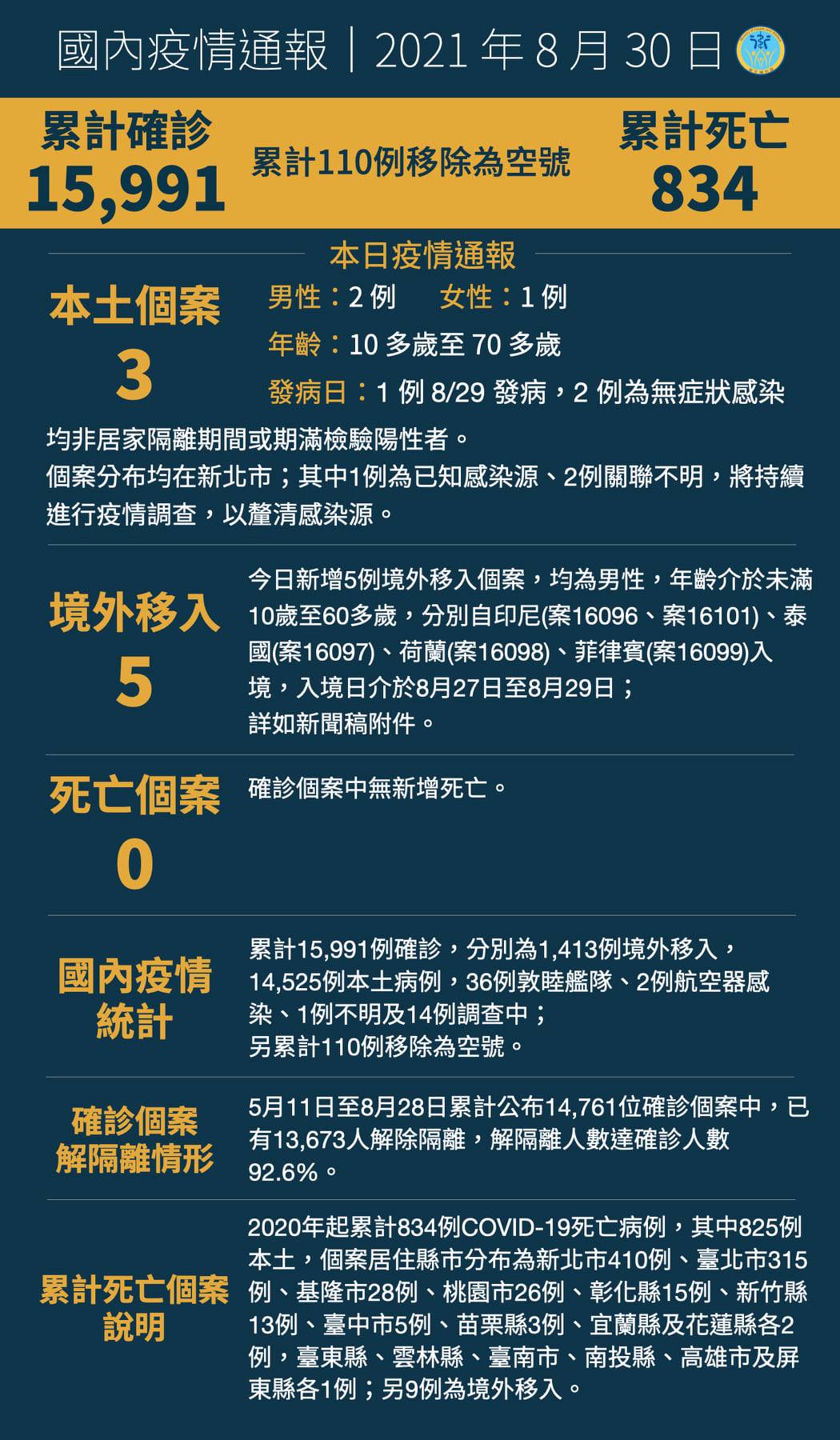 國內疫情通報｜2021 年 8 月 30 日

累計確診
15,991

累計110例移除為空號

累計死亡
834

本日疫情通報

本土個案
3

男性：2 例　女性：1 例
年齡：10 多歲至 70 多歲
發病日：1 例 8/29 發病，2 例為無症狀感染

均非居家隔離期間或期滿檢驗陽性者。
個案分布均在新北市；其中1例為已知感染源、2例關聯不明，將持續進行疫情調查，以釐清感染源。

境外移入
5

今日新增5例境外移入個案，均為男性，年齡介於未滿10歲至60多歲，分別自印尼(案16096、案16101)、泰國(案16097)、荷蘭(案16098)、菲律賓(案16099)入境，入境日介於8月27日至8月29日；
詳如新聞稿附件。

死亡個案
0

確診個案中無新增死亡。

國內疫情統計

累計15,991例確診，分別為1,413例境外移入，14,525例本土病例，36例敦睦艦隊、2例航空器感染、1例不明及14例調查中；
另累計110例移除為空號。

確診個案解隔離情形

5月11日至8月28日累計公布14,761位確診個案中，已有13,673人解除隔離，解隔離人數達確診人數92.6%。

累計死亡個案說明

2020年起累計834例COVID-19死亡病例，其中825例本土，個案居住縣市分布為新北市410例、臺北市315例、基隆市28例、桃園市26例、彰化縣15例、新竹縣13例、臺中市5例、苗栗縣3例、宜蘭縣及花蓮縣各2例，臺東縣、雲林縣、臺南市、南投縣、高雄市及屏東縣各1例；另9例為境外移入。